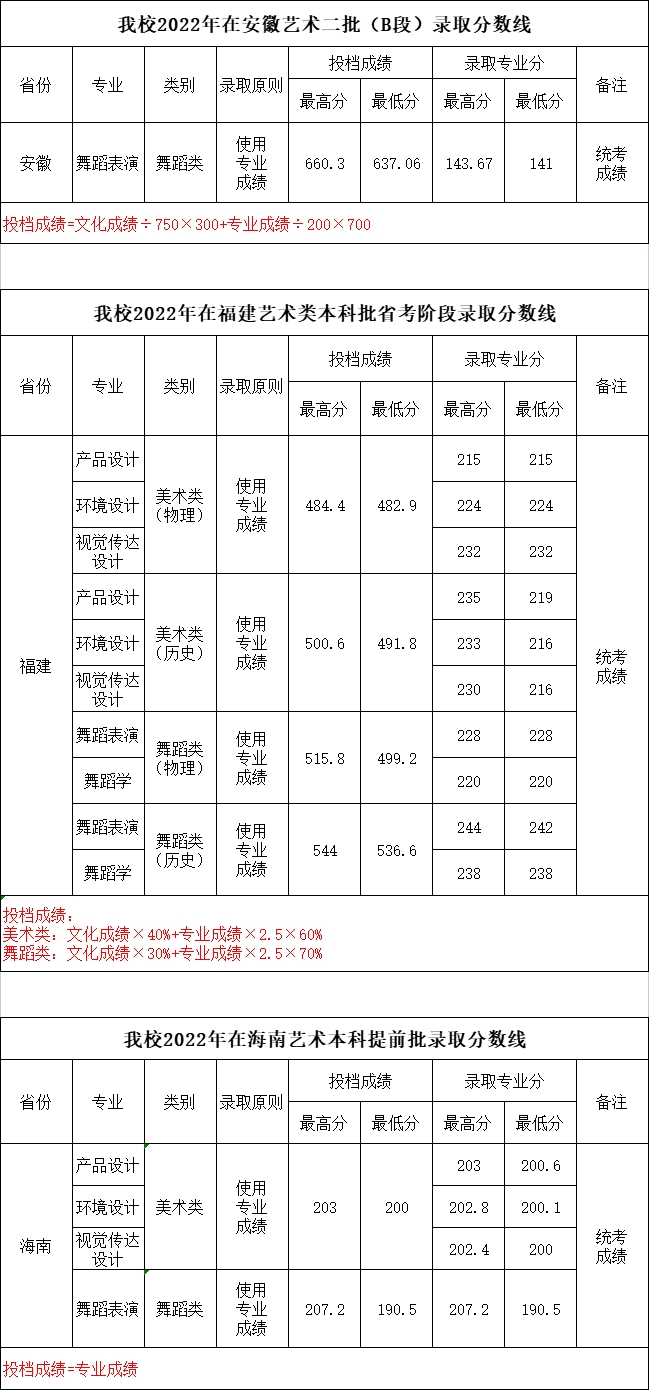 我校2022年在安徽艺术二批（B段）录取分数线

| 省份 | 专业 | 类别 | 录取原则 | 投档成绩 最高分 | 投档成绩 最低分 | 录取专业分 最高分 | 录取专业分 最低分 | 备注 |
|---|---|---|---|---|---|---|---|---|
| 安徽 | 舞蹈表演 | 舞蹈类 | 使用专业成绩 | 660.3 | 637.06 | 143.67 | 141 | 统考成绩 |

投档成绩=文化成绩÷750×300+专业成绩÷200×700

我校2022年在福建艺术类本科批省考阶段录取分数线

| 省份 | 专业 | 类别 | 录取原则 | 投档成绩 最高分 | 投档成绩 最低分 | 录取专业分 最高分 | 录取专业分 最低分 | 备注 |
|---|---|---|---|---|---|---|---|---|
| 福建 | 产品设计 | 美术类（物理） | 使用专业成绩 | 484.4 | 482.9 | 215 | 215 | 统考成绩 |
| | 环境设计 | | | | | 224 | 224 | |
| | 视觉传达设计 | | | | | 232 | 232 | |
| | 产品设计 | 美术类（历史） | 使用专业成绩 | 500.6 | 491.8 | 235 | 219 | |
| | 环境设计 | | | | | 233 | 216 | |
| | 视觉传达设计 | | | | | 230 | 216 | |
| | 舞蹈表演 | 舞蹈类（物理） | 使用专业成绩 | 515.8 | 499.2 | 228 | 228 | |
| | 舞蹈学 | | | | | 220 | 220 | |
| | 舞蹈表演 | 舞蹈类（历史） | 使用专业成绩 | 544 | 536.6 | 244 | 242 | |
| | 舞蹈学 | | | | | 238 | 238 | |

投档成绩：
美术类：文化成绩×40%+专业成绩×2.5×60%
舞蹈类：文化成绩×30%+专业成绩×2.5×70%

我校2022年在海南艺术本科提前批录取分数线

| 省份 | 专业 | 类别 | 录取原则 | 投档成绩 最高分 | 投档成绩 最低分 | 录取专业分 最高分 | 录取专业分 最低分 | 备注 |
|---|---|---|---|---|---|---|---|---|
| 海南 | 产品设计 | 美术类 | 使用专业成绩 | 203 | 200 | 203 | 200.6 | 统考成绩 |
| | 环境设计 | | | | | 202.8 | 200.1 | |
| | 视觉传达设计 | | | | | 202.4 | 200 | |
| | 舞蹈表演 | 舞蹈类 | 使用专业成绩 | 207.2 | 190.5 | 207.2 | 190.5 | |

投档成绩=专业成绩